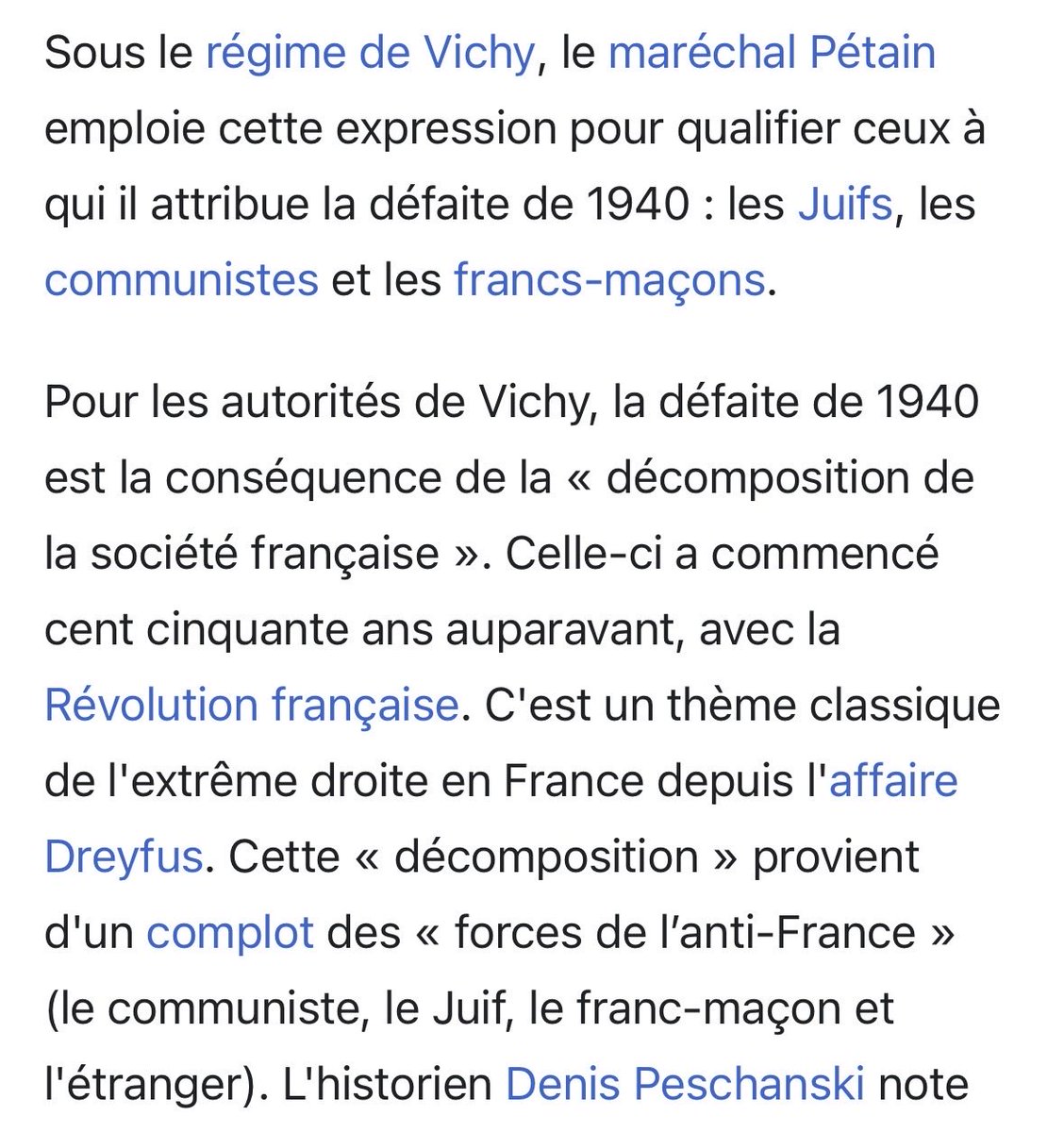 Sous le régime de Vichy, le maréchal Pétain emploie cette expression pour qualifier ceux à qui il attribue la défaite de 1940 : les Juifs, les communistes et les francs-maçons.

Pour les autorités de Vichy, la défaite de 1940 est la conséquence de la « décomposition de la société française ». Celle-ci a commencé cent cinquante ans auparavant, avec la Révolution française. C'est un thème classique de l'extrême droite en France depuis l'affaire Dreyfus. Cette « décomposition » provient d'un complot des « forces de l'anti-France » (le communiste, le Juif, le franc-maçon et l'étranger). L'historien Denis Peschanski note